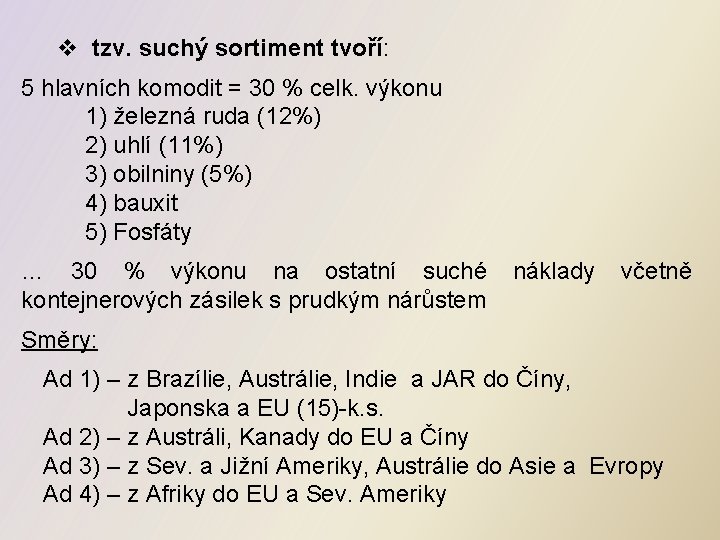 ❖ tzv. suchý sortiment tvoří:

5 hlavních komodit = 30 % celk. výkonu
1) železná ruda (12%)
2) uhlí (11%)
3) obilniny (5%)
4) bauxit
5) Fosfáty

... 30 % výkonu na ostatní suché náklady včetně kontejnerových zásilek s prudkým nárůstem

Směry:

Ad 1) – z Brazílie, Austrálie, Indie a JAR do Číny, Japonska a EU (15)-k.s.
Ad 2) – z Austráli, Kanady do EU a Číny
Ad 3) – z Sev. a Jižní Ameriky, Austrálie do Asie a Evropy
Ad 4) – z Afriky do EU a Sev. Ameriky